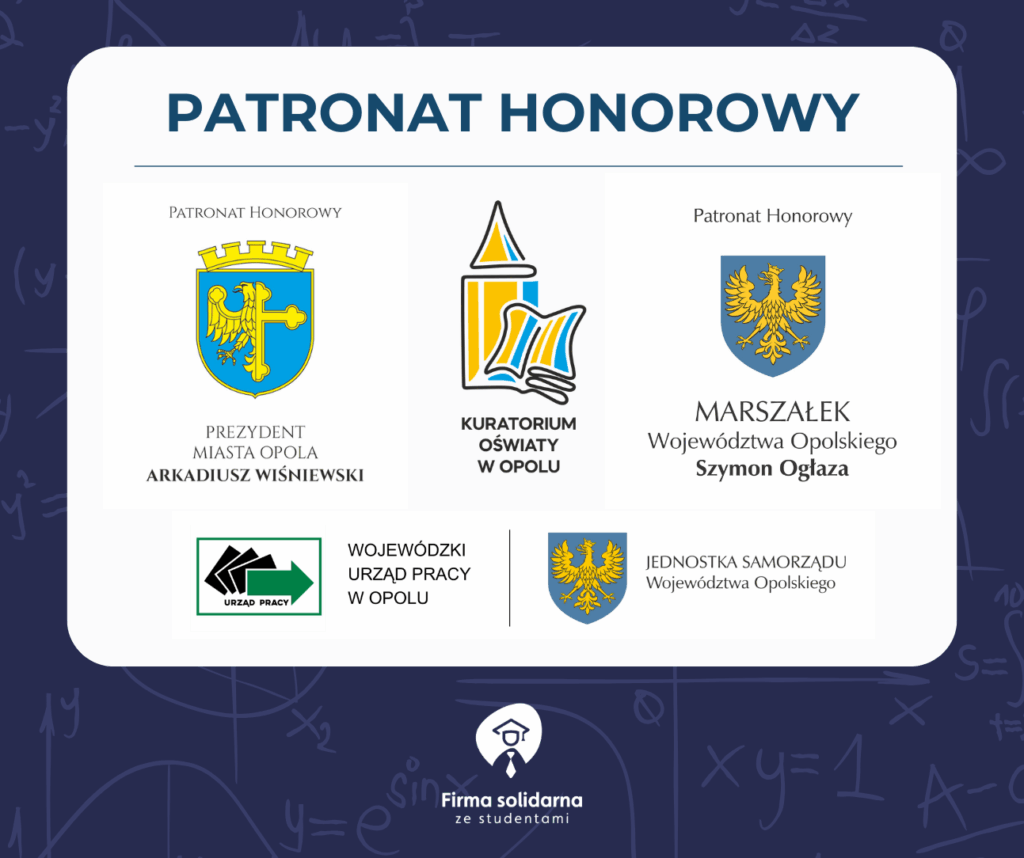 PATRONAT HONOROWY

Patronat Honorowy

PREZYDENT
MIASTA OPOLA
ARKADIUSZ WIŚNIEWSKI

KURATORIUM
OŚWIATY
W OPOLU

Patronat Honorowy

MARSZAŁEK
Województwa Opolskiego
Szymon Ogłaza

URZĄD PRACY

WOJEWÓDZKI
URZĄD PRACY
W OPOLU

JEDNOSTKA SAMORZĄDU
Województwa Opolskiego

Firma solidarna
ze studentami